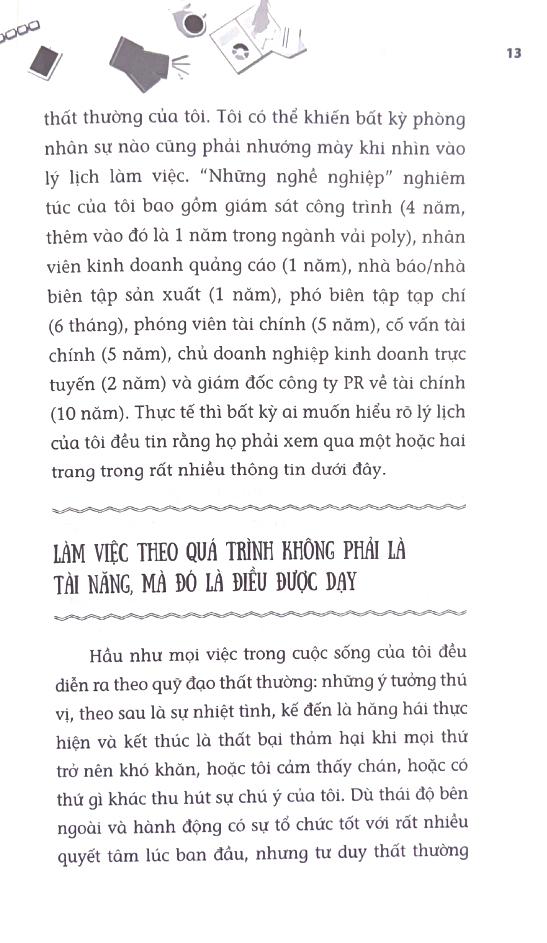 13

thất thường của tôi. Tôi có thể khiến bất kỳ phòng nhân sự nào cũng phải nhướng mày khi nhìn vào lý lịch làm việc. "Những nghề nghiệp" nghiêm túc của tôi bao gồm giám sát công trình (4 năm, thêm vào đó là 1 năm trong ngành vải poly), nhân viên kinh doanh quảng cáo (1 năm), nhà báo/nhà biên tập sản xuất (1 năm), phó biên tập tạp chí (6 tháng), phóng viên tài chính (5 năm), cố vấn tài chính (5 năm), chủ doanh nghiệp kinh doanh trực tuyến (2 năm) và giám đốc công ty PR về tài chính (10 năm). Thực tế thì bất kỳ ai muốn hiểu rõ lý lịch của tôi đều tin rằng họ phải xem qua một hoặc hai trang trong rất nhiều thông tin dưới đây.

LÀM VIỆC THEO QUÁ TRÌNH KHÔNG PHẢI LÀ TÀI NĂNG, MÀ ĐÓ LÀ ĐIỀU ĐƯỢC DẠY

Hầu như mọi việc trong cuộc sống của tôi đều diễn ra theo quỹ đạo thất thường: những ý tưởng thú vị, theo sau là sự nhiệt tình, kế đến là hăng hái thực hiện và kết thúc là thất bại thảm hại khi mọi thứ trở nên khó khăn, hoặc tôi cảm thấy chán, hoặc có thứ gì khác thu hút sự chú ý của tôi. Dù thái độ bên ngoài và hành động có sự tổ chức tốt với rất nhiều quyết tâm lúc ban đầu, nhưng tư duy thất thường